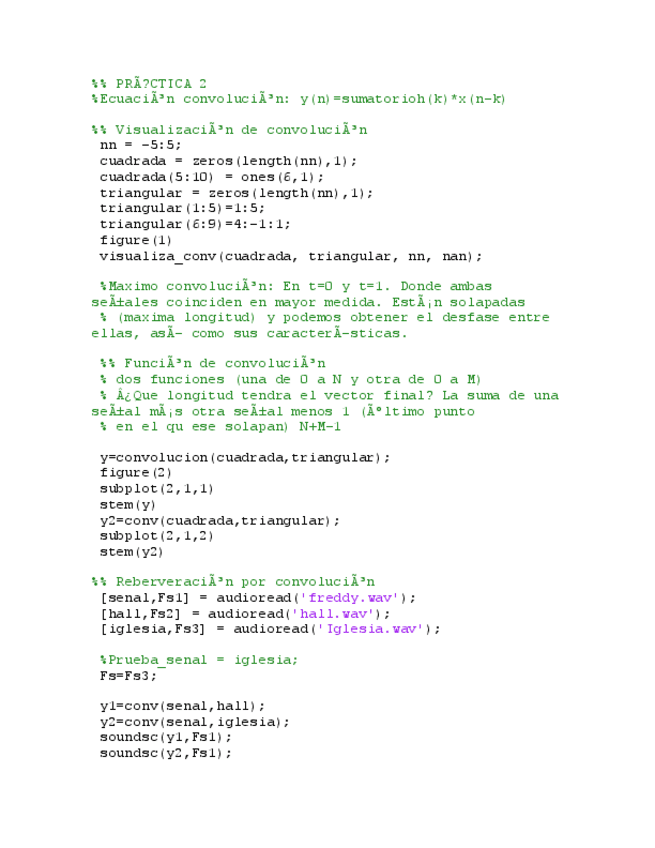 %% PRÃ?CTICA 2
%EcuaciÃ³n convoluciÃ³n: y(n)=sumatorioh(k)*x(n-k)

%% VisualizaciÃ³n de convoluciÃ³n
nn = -5:5;
cuadrada = zeros(length(nn),1);
cuadrada(5:10) = ones(6,1);
triangular = zeros(length(nn),1);
triangular(1:5)=1:5;
triangular(6:9)=4:-1:1;
figure(1)
visualiza_conv(cuadrada, triangular, nn, nan);

%Maximo convoluciÃ³n: En t=0 y t=1. Donde ambas seÃ±ales coinciden en mayor medida. EstÃ¡n solapadas
% (maxima longitud) y podemos obtener el desfase entre ellas, asÃ­ como sus caracterÃ­sticas.

%% FunciÃ³n de convoluciÃ³n
% dos funciones (una de 0 a N y otra de 0 a M)
% Â¿Que longitud tendra el vector final? La suma de una seÃ±al mÃ¡s otra seÃ±al menos 1 (Ãºltimo punto
% en el qu ese solapan) N+M-1

y=convolucion(cuadrada,triangular);
figure(2)
subplot(2,1,1)
stem(y)
y2=conv(cuadrada,triangular);
subplot(2,1,2)
stem(y2)

%% ReberveraciÃ³n por convoluciÃ³n
[senal,Fs1] = audioread('freddy.wav');
[hall,Fs2] = audioread('hall.wav');
[iglesia,Fs3] = audioread('Iglesia.wav');

%Prueba_senal = iglesia;
Fs=Fs3;

y1=conv(senal,hall);
y2=conv(senal,iglesia);
soundsc(y1,Fs1);
soundsc(y2,Fs1);